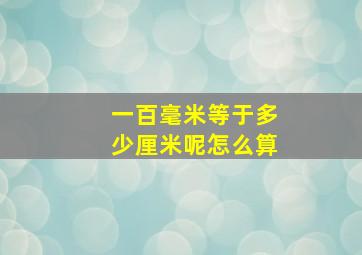 一百毫米等于多少厘米呢怎么算